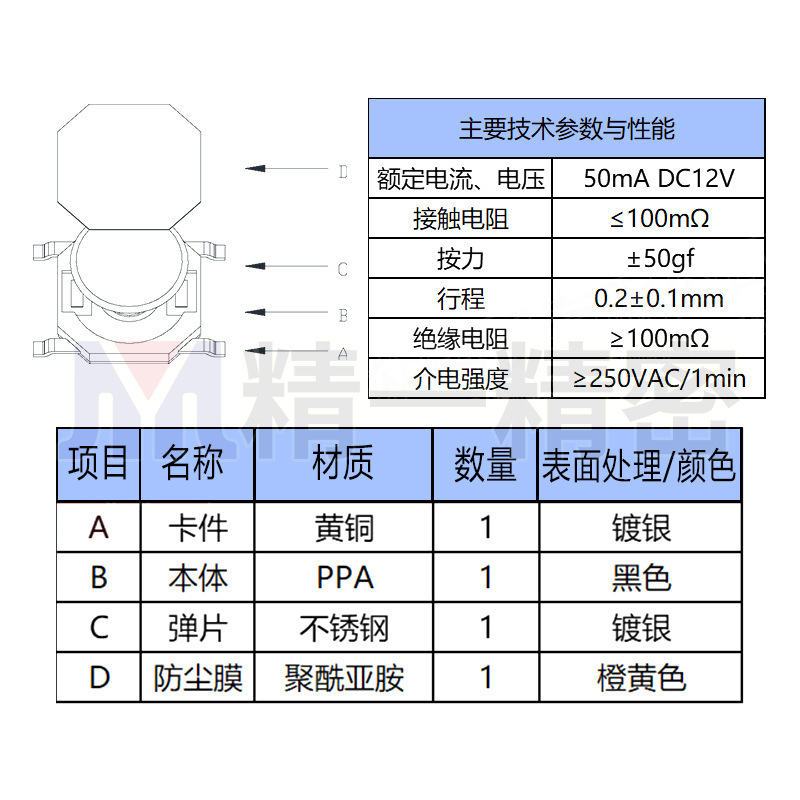 D

C

B

A

| 主要技术参数与性能 | |
|---|---|
| 额定电流、电压 | 50mA DC12V |
| 接触电阻 | ≤100mΩ |
| 按力 | ±50gf |
| 行程 | 0.2±0.1mm |
| 绝缘电阻 | ≥100mΩ |
| 介电强度 | ≥250VAC/1min |

精一精密

| 项目 | 名称 | 材质 | 数量 | 表面处理/颜色 |
|---|---|---|---|---|
| A | 卡件 | 黄铜 | 1 | 镀银 |
| B | 本体 | PPA | 1 | 黑色 |
| C | 弹片 | 不锈钢 | 1 | 镀银 |
| D | 防尘膜 | 聚酰亚胺 | 1 | 橙黄色 |